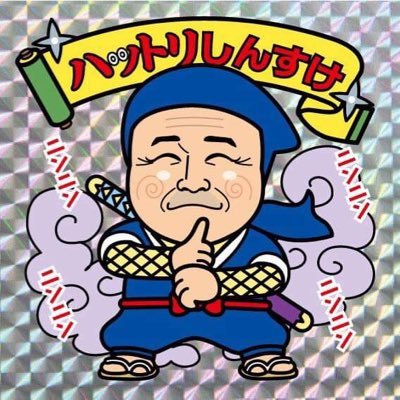 ハットリしんすけ

ニンニン

ニンニン

ニンニン

ニンニン